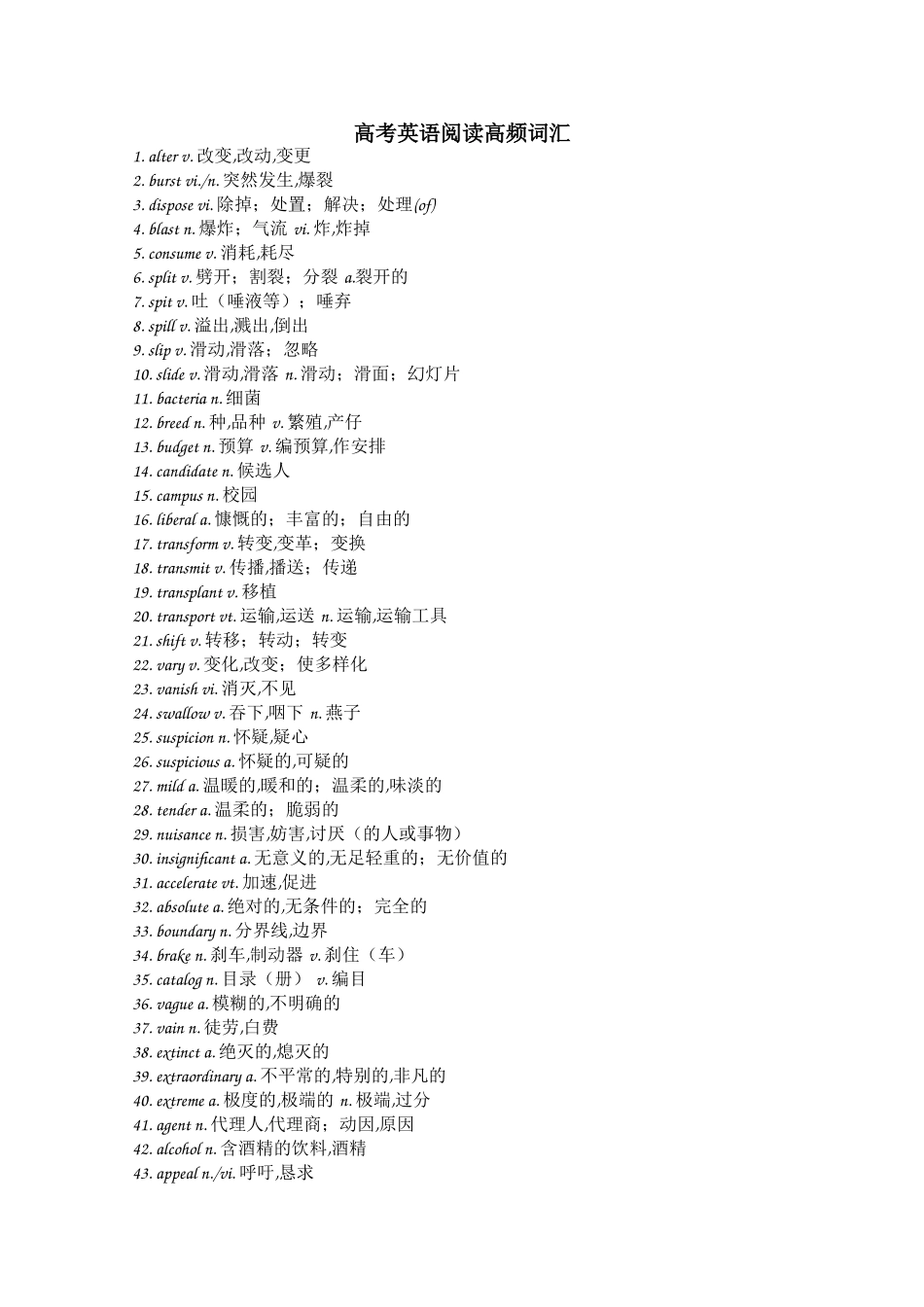 高考英语阅读高频词汇

1. alter v. 改变,改动,变更
2. burst vi./n. 突然发生,爆裂
3. dispose vi. 除掉；处置；解决；处理(of)
4. blast n. 爆炸；气流 vi. 炸,炸掉
5. consume v. 消耗,耗尽
6. split v. 劈开；割裂；分裂 a.裂开的
7. spit v. 吐（唾液等）；唾弃
8. spill v. 溢出,溅出,倒出
9. slip v. 滑动,滑落；忽略
10. slide v. 滑动,滑落 n. 滑动；滑面；幻灯片
11. bacteria n. 细菌
12. breed n. 种,品种 v. 繁殖,产仔
13. budget n. 预算 v. 编预算,作安排
14. candidate n. 候选人
15. campus n. 校园
16. liberal a. 慷慨的；丰富的；自由的
17. transform v. 转变,变革；变换
18. transmit v. 传播,播送；传递
19. transplant v. 移植
20. transport vt. 运输,运送 n. 运输,运输工具
21. shift v. 转移；转动；转变
22. vary v. 变化,改变；使多样化
23. vanish vi. 消灭,不见
24. swallow v. 吞下,咽下 n. 燕子
25. suspicion n. 怀疑,疑心
26. suspicious a. 怀疑的,可疑的
27. mild a. 温暖的,暖和的；温柔的,味淡的
28. tender a. 温柔的；脆弱的
29. nuisance n. 损害,妨害,讨厌（的人或事物）
30. insignificant a. 无意义的,无足轻重的；无价值的
31. accelerate vt. 加速,促进
32. absolute a. 绝对的,无条件的；完全的
33. boundary n. 分界线,边界
34. brake n. 刹车,制动器 v. 刹住（车）
35. catalog n. 目录（册） v. 编目
36. vague a. 模糊的,不明确的
37. vain n. 徒劳,白费
38. extinct a. 绝灭的,熄灭的
39. extraordinary a. 不平常的,特别的,非凡的
40. extreme a. 极度的,极端的 n. 极端,过分
41. agent n. 代理人,代理商；动因,原因
42. alcohol n. 含酒精的饮料,酒精
43. appeal n./vi. 呼吁,恳求